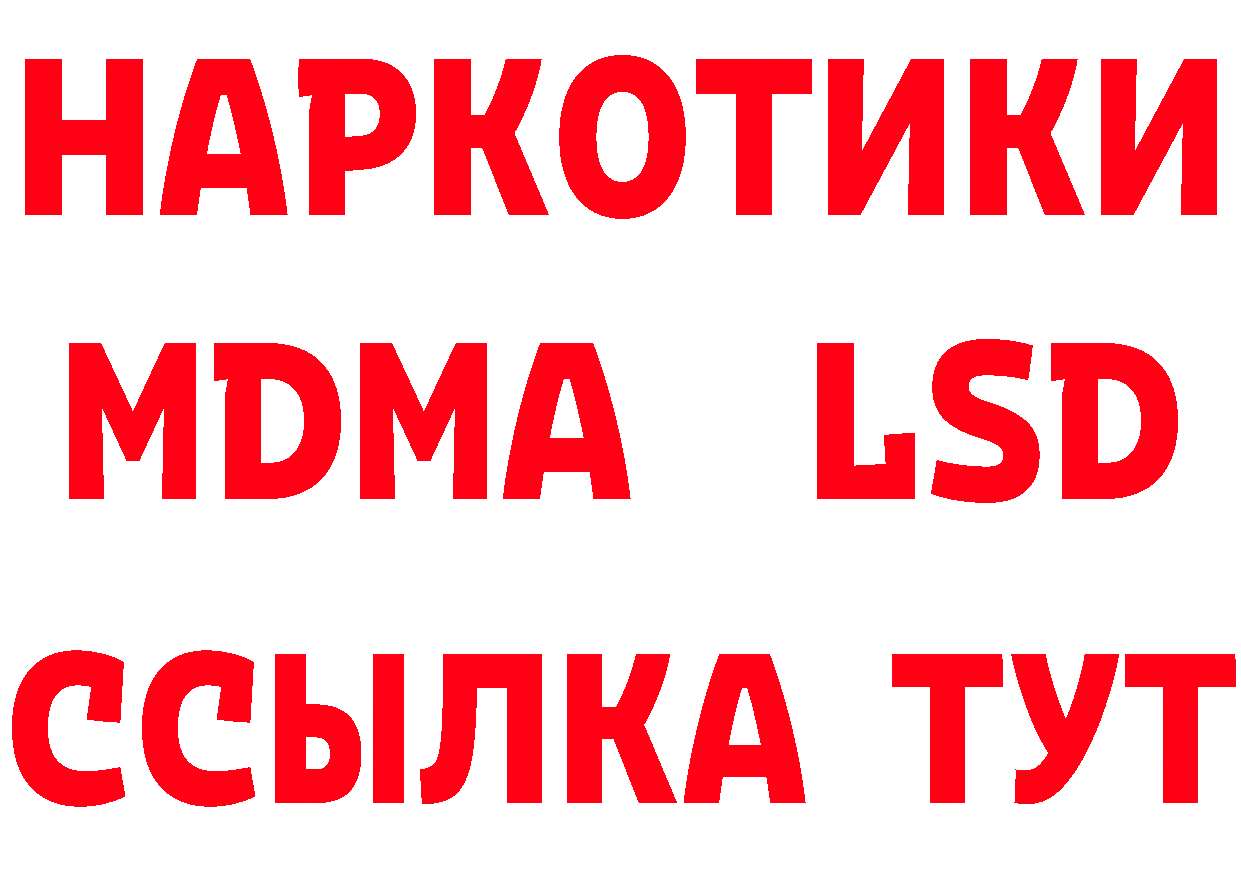 НАРКОТИКИ
MDMA LSD
ССЫЛКА ТУТ